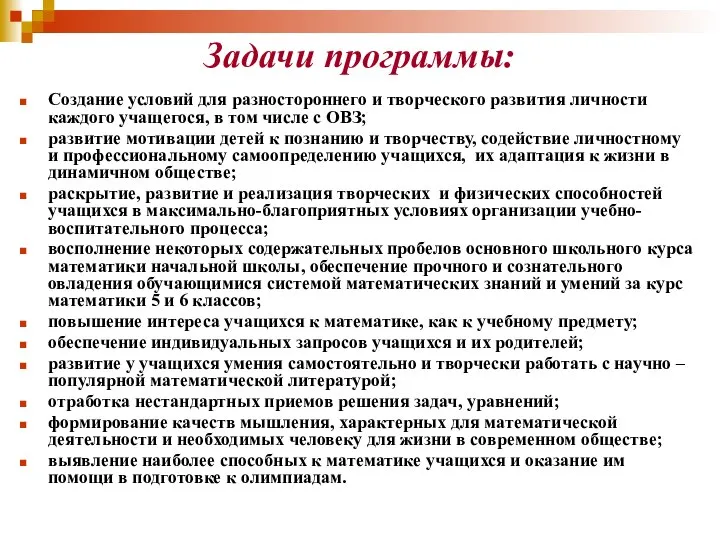 Задачи программы:

- Создание условий для разностороннего и творческого развития личности каждого учащегося, в том числе с ОВЗ;
- развитие мотивации детей к познанию и творчеству, содействие личностному и профессиональному самоопределению учащихся, их адаптация к жизни в динамичном обществе;
- раскрытие, развитие и реализация творческих и физических способностей учащихся в максимально-благоприятных условиях организации учебно-воспитательного процесса;
- восполнение некоторых содержательных пробелов основного школьного курса математики начальной школы, обеспечение прочного и сознательного овладения обучающимися системой математических знаний и умений за курс математики 5 и 6 классов;
- повышение интереса учащихся к математике, как к учебному предмету;
- обеспечение индивидуальных запросов учащихся и их родителей;
- развитие у учащихся умения самостоятельно и творчески работать с научно – популярной математической литературой;
- отработка нестандартных приемов решения задач, уравнений;
- формирование качеств мышления, характерных для математической деятельности и необходимых человеку для жизни в современном обществе;
- выявление наиболее способных к математике учащихся и оказание им помощи в подготовке к олимпиадам.